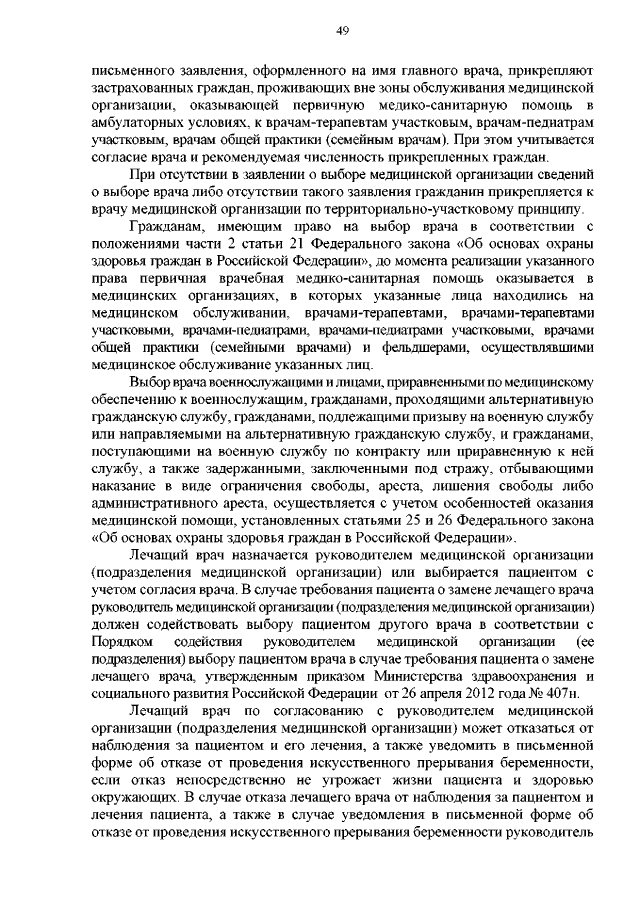 49

письменного заявления, оформленного на имя главного врача, прикрепляют застрахованных граждан, проживающих вне зоны обслуживания медицинской организации, оказывающей первичную медико-санитарную помощь в амбулаторных условиях, к врачам-терапевтам участковым, врачам-педиатрам участковым, врачам общей практики (семейным врачам). При этом учитывается согласие врача и рекомендуемая численность прикрепленных граждан.

При отсутствии в заявлении о выборе медицинской организации сведений о выборе врача либо отсутствии такого заявления гражданин прикрепляется к врачу медицинской организации по территориально-участковому принципу.

Гражданам, имеющим право на выбор врача в соответствии с положениями части 2 статьи 21 Федерального закона «Об основах охраны здоровья граждан в Российской Федерации», до момента реализации указанного права первичная врачебная медико-санитарная помощь оказывается в медицинских организациях, в которых указанные лица находились на медицинском обслуживании, врачами-терапевтами, врачами-терапевтами участковыми, врачами-педиатрами, врачами-педиатрами участковыми, врачами общей практики (семейными врачами) и фельдшерами, осуществлявшими медицинское обслуживание указанных лиц.

Выбор врача военнослужащими и лицами, приравненными по медицинскому обеспечению к военнослужащим, гражданами, проходящими альтернативную гражданскую службу, гражданами, подлежащими призыву на военную службу или направляемыми на альтернативную гражданскую службу, и гражданами, поступающими на военную службу по контракту или приравненную к ней службу, а также задержанными, заключенными под стражу, отбывающими наказание в виде ограничения свободы, ареста, лишения свободы либо административного ареста, осуществляется с учетом особенностей оказания медицинской помощи, установленных статьями 25 и 26 Федерального закона «Об основах охраны здоровья граждан в Российской Федерации».

Лечащий врач назначается руководителем медицинской организации (подразделения медицинской организации) или выбирается пациентом с учетом согласия врача. В случае требования пациента о замене лечащего врача руководитель медицинской организации (подразделения медицинской организации) должен содействовать выбору пациентом другого врача в соответствии с Порядком содействия руководителем медицинской организации (ее подразделения) выбору пациентом врача в случае требования пациента о замене лечащего врача, утвержденным приказом Министерства здравоохранения и социального развития Российской Федерации от 26 апреля 2012 года № 407н.

Лечащий врач по согласованию с руководителем медицинской организации (подразделения медицинской организации) может отказаться от наблюдения за пациентом и его лечения, а также уведомить в письменной форме об отказе от проведения искусственного прерывания беременности, если отказ непосредственно не угрожает жизни пациента и здоровью окружающих. В случае отказа лечащего врача от наблюдения за пациентом и лечения пациента, а также в случае уведомления в письменной форме об отказе от проведения искусственного прерывания беременности руководитель